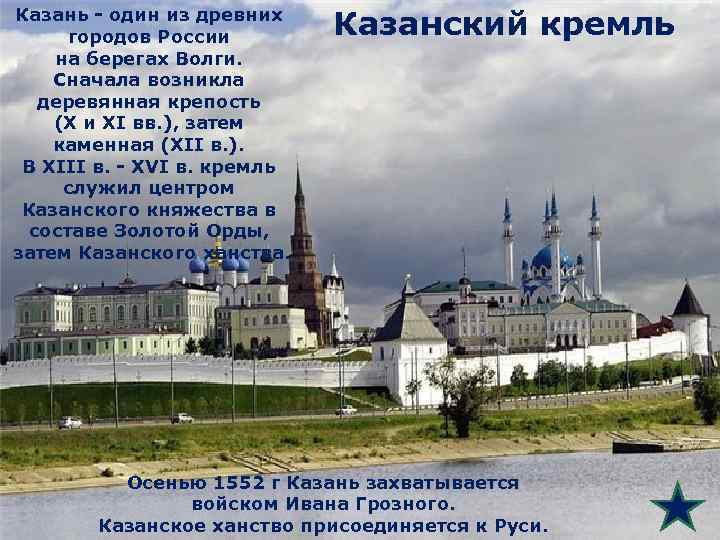 Казанский кремль

Казань - один из древних городов России на берегах Волги. Сначала возникла деревянная крепость (X и XI вв.), затем каменная (XII в.). В XIII в. - XVI в. кремль служил центром Казанского княжества в составе Золотой Орды, затем Казанского ханства

Осенью 1552 г Казань захватывается войском Ивана Грозного. Казанское ханство присоединяется к Руси.